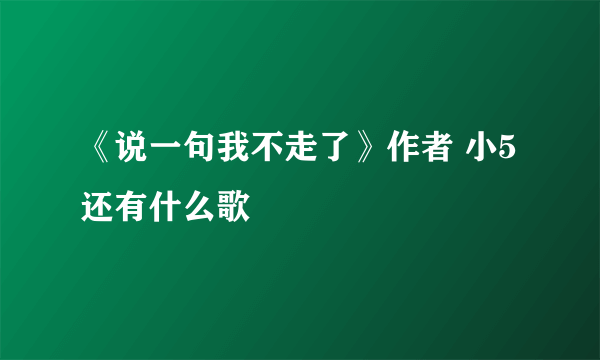 《说一句我不走了》作者 小5还有什么歌